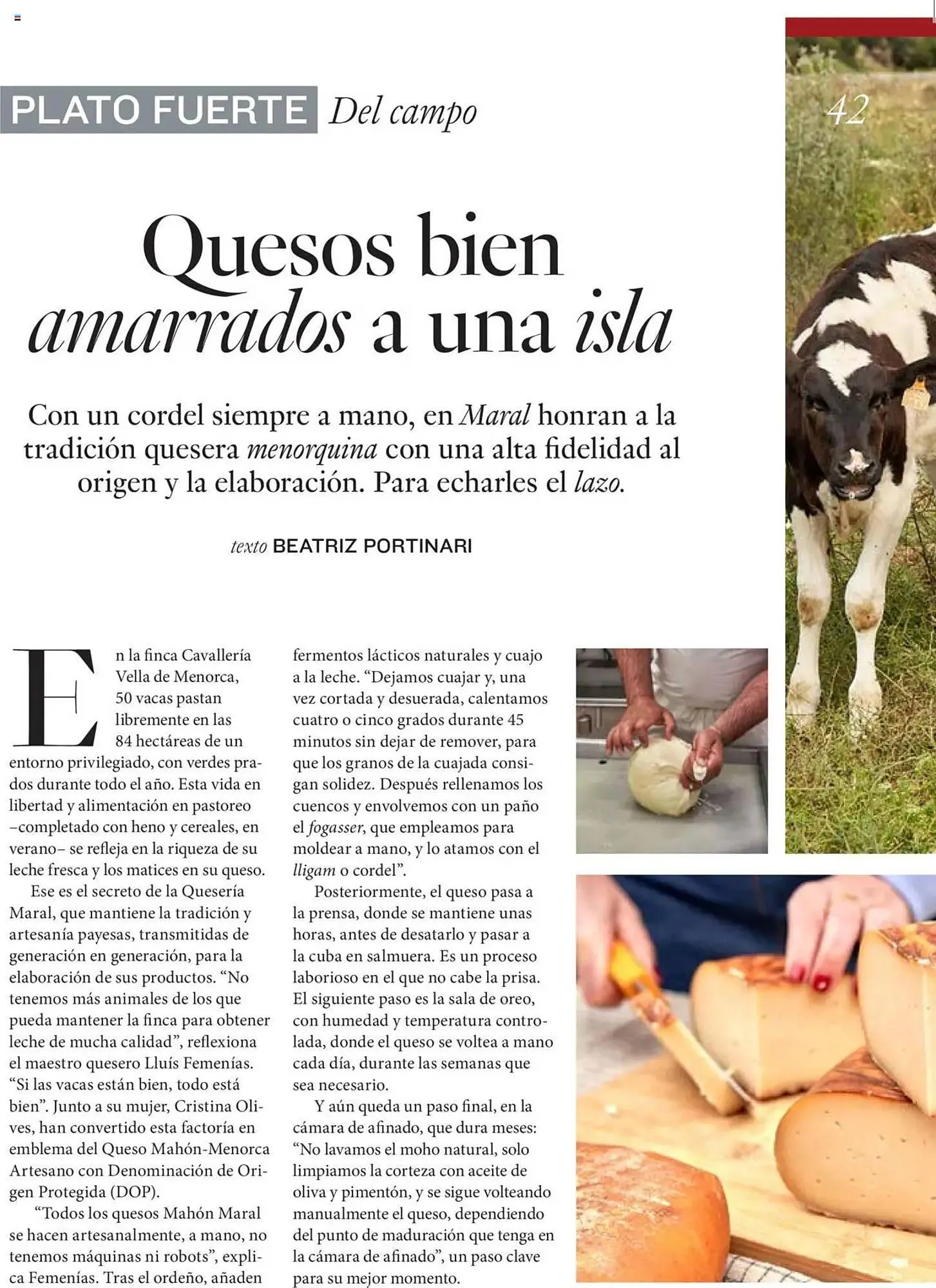 PLATO FUERTE Del campo

42

Quesos bien amarrados a una isla

Con un cordel siempre a mano, en Maral honran a la tradición quesera menorquina con una alta fidelidad al origen y la elaboración. Para echarles el lazo.

texto BEATRIZ PORTINARI

En la finca Cavallería Vella de Menorca, 50 vacas pastan libremente en las 84 hectáreas de un entorno privilegiado, con verdes prados durante todo el año. Esta vida en libertad y alimentación en pastoreo –completado con heno y cereales, en verano– se refleja en la riqueza de su leche fresca y los matices en su queso.

Ese es el secreto de la Quesería Maral, que mantiene la tradición y artesanía payesas, transmitidas de generación en generación, para la elaboración de sus productos. "No tenemos más animales de los que pueda mantener la finca para obtener leche de mucha calidad", reflexiona el maestro quesero Lluís Femenías. "Si las vacas están bien, todo está bien". Junto a su mujer, Cristina Olives, han convertido esta factoría en emblema del Queso Mahón-Menorca Artesano con Denominación de Origen Protegida (DOP).

"Todos los quesos Mahón Maral se hacen artesanalmente, a mano, no tenemos máquinas ni robots", explica Femenías. Tras el ordeño, añaden fermentos lácticos naturales y cuajo a la leche. "Dejamos cuajar y, una vez cortada y desuerada, calentamos cuatro o cinco grados durante 45 minutos sin dejar de remover, para que los granos de la cuajada consigan solidez. Después rellenamos los cuencos y envolvemos con un paño el fogasser, que empleamos para moldear a mano, y lo atamos con el lligam o cordel".

Posteriormente, el queso pasa a la prensa, donde se mantiene unas horas, antes de desatarlo y pasar a la cuba en salmuera. Es un proceso laborioso en el que no cabe la prisa. El siguiente paso es la sala de oreo, con humedad y temperatura controlada, donde el queso se voltea a mano cada día, durante las semanas que sea necesario.

Y aún queda un paso final, en la cámara de afinado, que dura meses: "No lavamos el moho natural, solo limpiamos la corteza con aceite de oliva y pimentón, y se sigue volteando manualmente el queso, dependiendo del punto de maduración que tenga en la cámara de afinado", un paso clave para su mejor momento.